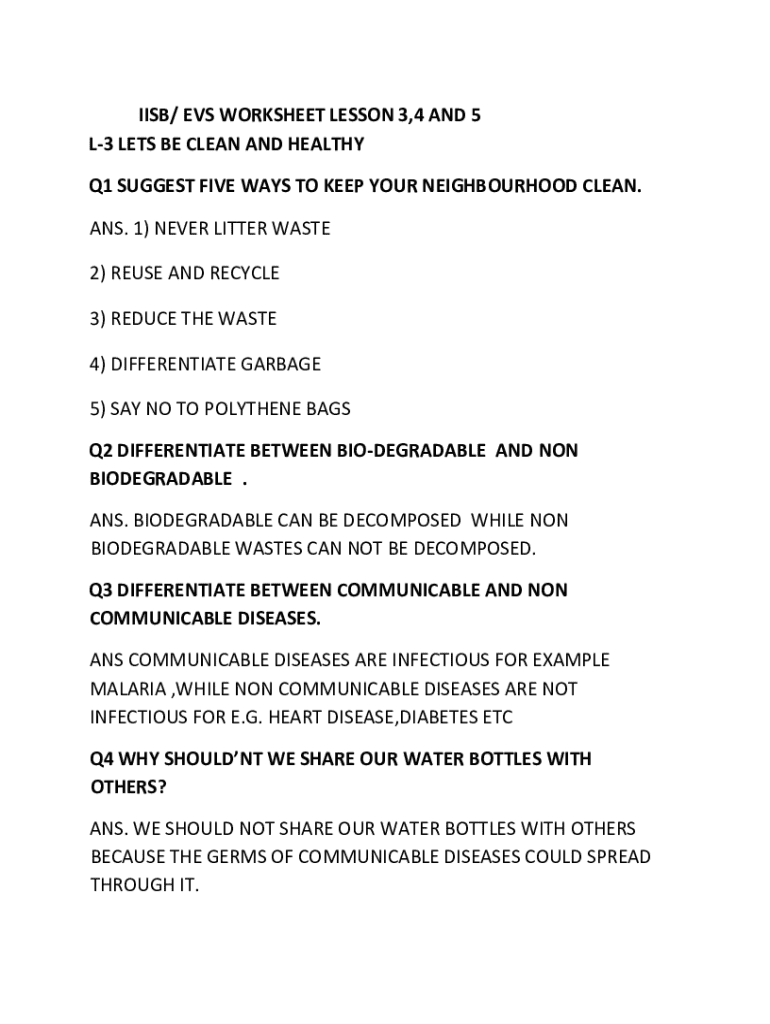 IISB/ EVS WORKSHEET LESSON 3,4 AND 5
L-3 LETS BE CLEAN AND HEALTHY

Q1 SUGGEST FIVE WAYS TO KEEP YOUR NEIGHBOURHOOD CLEAN.

ANS. 1) NEVER LITTER WASTE

2) REUSE AND RECYCLE

3) REDUCE THE WASTE

4) DIFFERENTIATE GARBAGE

5) SAY NO TO POLYTHENE BAGS

Q2 DIFFERENTIATE BETWEEN BIO-DEGRADABLE AND NON BIODEGRADABLE .

ANS. BIODEGRADABLE CAN BE DECOMPOSED WHILE NON BIODEGRADABLE WASTES CAN NOT BE DECOMPOSED.

Q3 DIFFERENTIATE BETWEEN COMMUNICABLE AND NON COMMUNICABLE DISEASES.

ANS COMMUNICABLE DISEASES ARE INFECTIOUS FOR EXAMPLE MALARIA ,WHILE NON COMMUNICABLE DISEASES ARE NOT INFECTIOUS FOR E.G. HEART DISEASE,DIABETES ETC

Q4 WHY SHOULD'NT WE SHARE OUR WATER BOTTLES WITH OTHERS?

ANS. WE SHOULD NOT SHARE OUR WATER BOTTLES WITH OTHERS BECAUSE THE GERMS OF COMMUNICABLE DISEASES COULD SPREAD THROUGH IT.